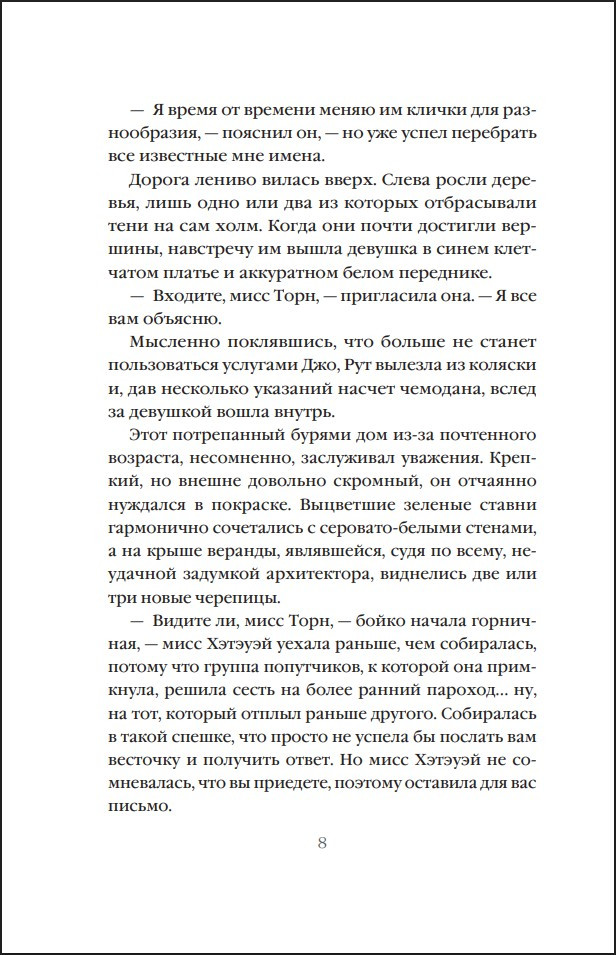 — Я время от времени меняю им клички для разнообразия, — пояснил он, — но уже успел перебрать все известные мне имена.

Дорога лениво вилась вверх. Слева росли деревья, лишь одно или два из которых отбрасывали тени на сам холм. Когда они почти достигли вершины, навстречу им вышла девушка в синем клетчатом платье и аккуратном белом переднике.

— Входите, мисс Торн, — пригласила она. — Я все вам объясню.

Мысленно поклявшись, что больше не станет пользоваться услугами Джо, Рут вылезла из коляски и, дав несколько указаний насчет чемодана, вслед за девушкой вошла внутрь.

Этот потрепанный бурями дом из-за почтенного возраста, несомненно, заслуживал уважения. Крепкий, но внешне довольно скромный, он отчаянно нуждался в покраске. Выцветшие зеленые ставни гармонично сочетались с серовато-белыми стенами, а на крыше веранды, являвшейся, судя по всему, неудачной задумкой архитектора, виднелись две или три новые черепицы.

— Видите ли, мисс Торн, — бойко начала горничная, — мисс Хэтэуэй уехала раньше, чем собиралась, потому что группа попутчиков, к которой она примкнула, решила сесть на более ранний пароход... ну, на тот, который отплыл раньше другого. Собиралась в такой спешке, что просто не успела бы послать вам весточку и получить ответ. Но мисс Хэтэуэй не сомневалась, что вы приедете, поэтому оставила для вас письмо.

8